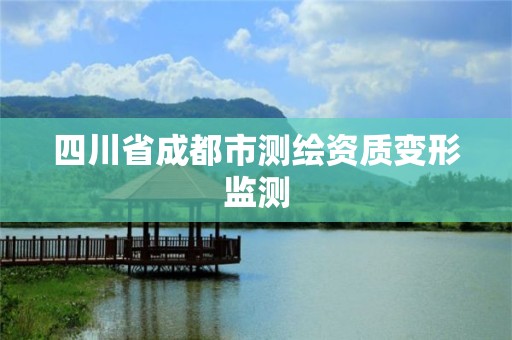 四川省成都市测绘资质变形监测